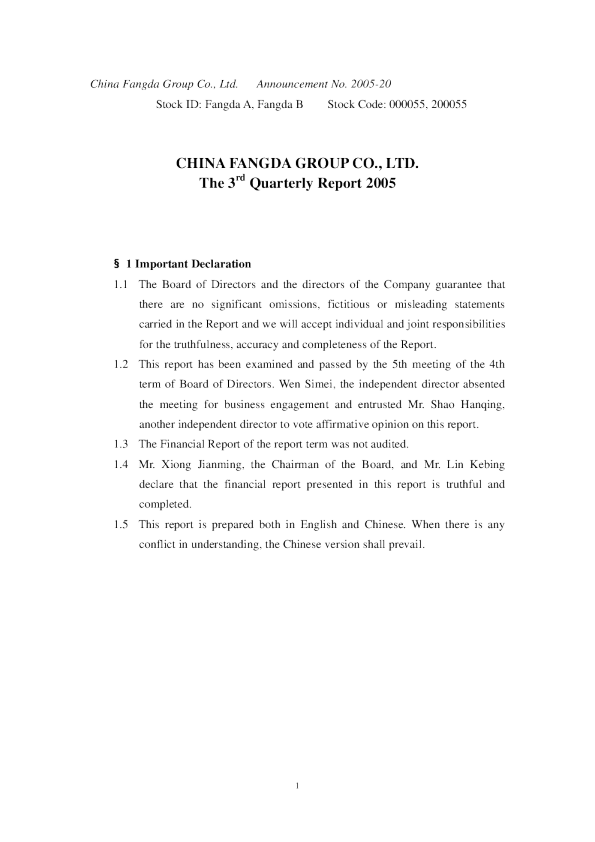 China Fangda Group Co., Ltd.     Announcement No. 2005-20
Stock ID: Fangda A, Fangda B     Stock Code: 000055, 200055

CHINA FANGDA GROUP CO., LTD.
The 3$^{rd}$ Quarterly Report 2005

§ 1 Important Declaration

1.1 The Board of Directors and the directors of the Company guarantee that there are no significant omissions, fictitious or misleading statements carried in the Report and we will accept individual and joint responsibilities for the truthfulness, accuracy and completeness of the Report.

1.2 This report has been examined and passed by the 5th meeting of the 4th term of Board of Directors. Wen Simei, the independent director absented the meeting for business engagement and entrusted Mr. Shao Hanqing, another independent director to vote affirmative opinion on this report.

1.3 The Financial Report of the report term was not audited.

1.4 Mr. Xiong Jianming, the Chairman of the Board, and Mr. Lin Kebing declare that the financial report presented in this report is truthful and completed.

1.5 This report is prepared both in English and Chinese. When there is any conflict in understanding, the Chinese version shall prevail.

1